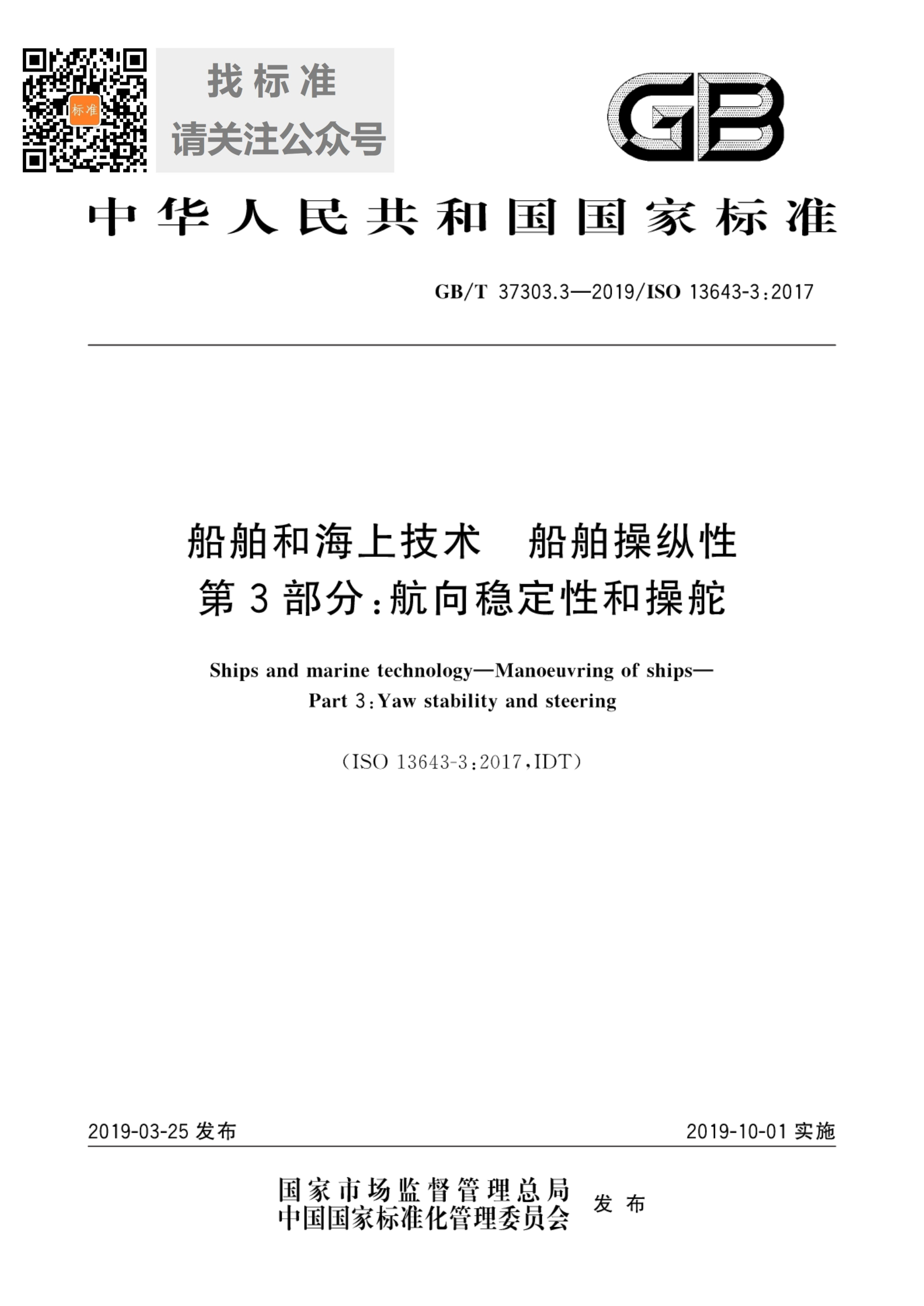 标准

找标准
请关注公众号

GB

中华人民共和国国家标准

GB/T 37303.3—2019/ISO 13643-3:2017

船舶和海上技术　船舶操纵性
第3部分:航向稳定性和操舵

Ships and marine technology—Manoeuvring of ships—
Part 3:Yaw stability and steering

(ISO 13643-3:2017,IDT)

2019-03-25 发布

2019-10-01 实施

国家市场监督管理总局
中国国家标准化管理委员会
发布